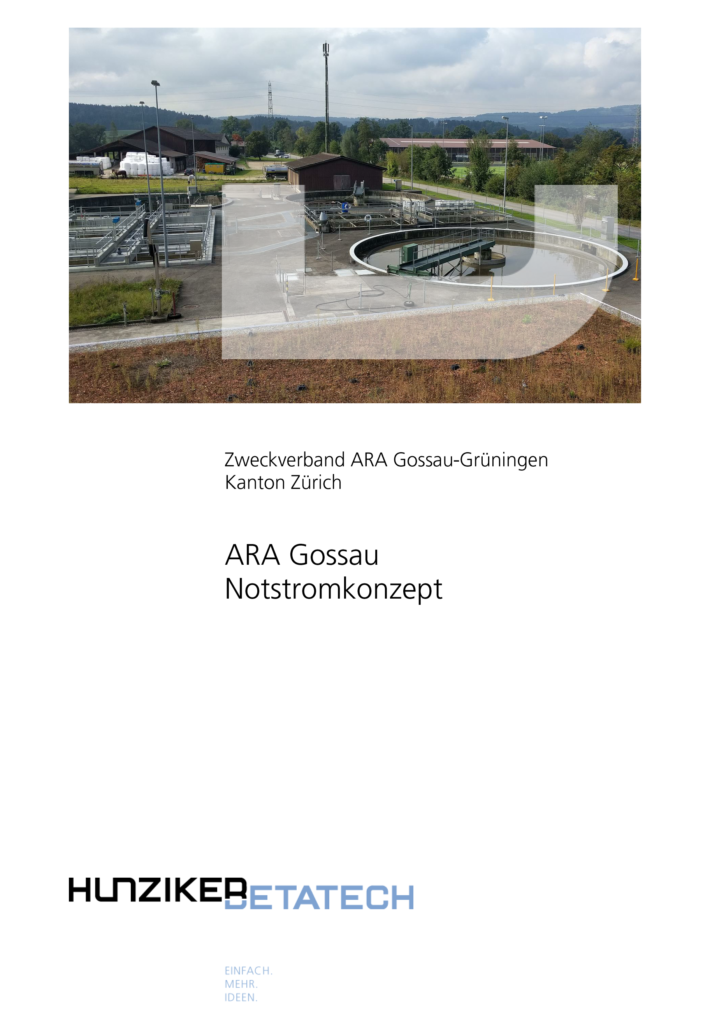 Zweckverband ARA Gossau-Grüningen
Kanton Zürich

ARA Gossau
Notstromkonzept

HUNZIKER BETATECH

EINFACH.
MEHR.
IDEEN.